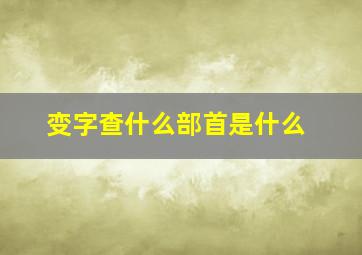 变字查什么部首是什么